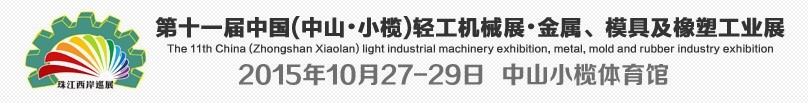 珠江西岸巡展

第十一届中国(中山·小榄)轻工机械展·金属、模具及橡塑工业展
The 11th China (Zhongshan Xiaolan) light industrial machinery exhibition, metal, mold and rubber industry exhibition
2015年10月27-29日 中山小榄体育馆